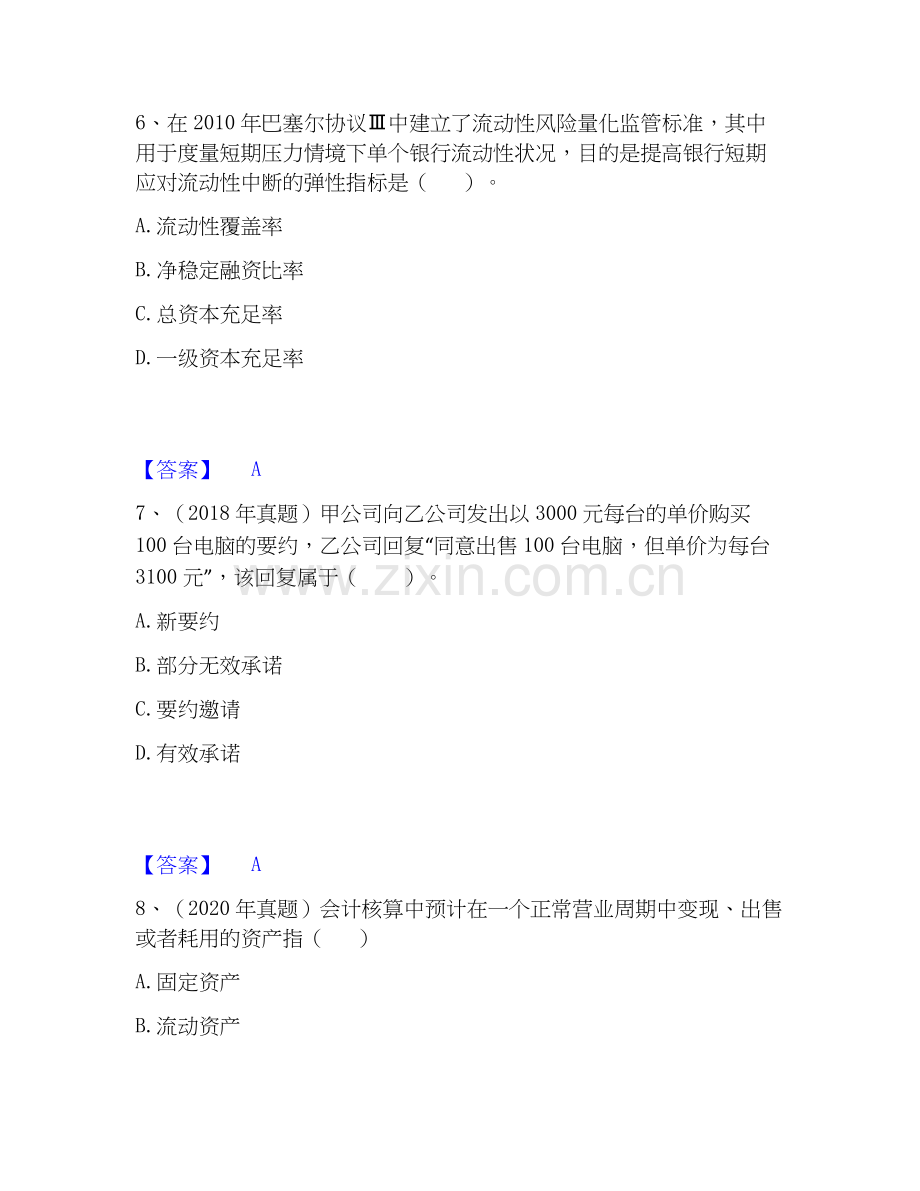 6、在2010年巴塞尔协议Ⅲ中建立了流动性风险量化监管标准，其中用于度量短期压力情境下单个银行流动性状况，目的是提高银行短期应对流动性中断的弹性指标是（　　）。

A.流动性覆盖率

B.净稳定融资比率

C.总资本充足率

D.一级资本充足率

【答案】 A

7、（2018年真题）甲公司向乙公司发出以3000元每台的单价购买100台电脑的要约，乙公司回复“同意出售100台电脑，但单价为每台3100元”，该回复属于（　　）。

A.新要约

B.部分无效承诺

C.要约邀请

D.有效承诺

【答案】 A

8、（2020年真题）会计核算中预计在一个正常营业周期中变现、出售或者耗用的资产指（　　）

A.固定资产

B.流动资产

www.zixin.com.cn